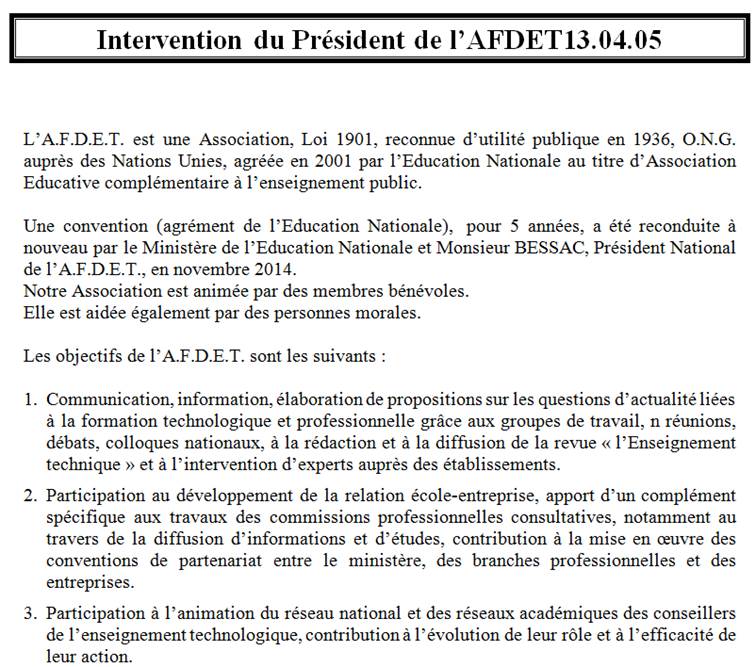 Intervention du Président de l'AFDET13.04.05

L'A.F.D.E.T. est une Association, Loi 1901, reconnue d'utilité publique en 1936, O.N.G. auprès des Nations Unies, agréée en 2001 par l'Education Nationale au titre d'Association Educative complémentaire à l'enseignement public.

Une convention (agrément de l'Education Nationale), pour 5 années, a été reconduite à nouveau par le Ministère de l'Education Nationale et Monsieur BESSAC, Président National de l'A.F.D.E.T., en novembre 2014.
Notre Association est animée par des membres bénévoles.
Elle est aidée également par des personnes morales.

Les objectifs de l'A.F.D.E.T. sont les suivants :

1. Communication, information, élaboration de propositions sur les questions d'actualité liées à la formation technologique et professionnelle grâce aux groupes de travail, n réunions, débats, colloques nationaux, à la rédaction et à la diffusion de la revue « l'Enseignement technique » et à l'intervention d'experts auprès des établissements.

2. Participation au développement de la relation école-entreprise, apport d'un complément spécifique aux travaux des commissions professionnelles consultatives, notamment au travers de la diffusion d'informations et d'études, contribution à la mise en œuvre des conventions de partenariat entre le ministère, des branches professionnelles et des entreprises.

3. Participation à l'animation du réseau national et des réseaux académiques des conseillers de l'enseignement technologique, contribution à l'évolution de leur rôle et à l'efficacité de leur action.